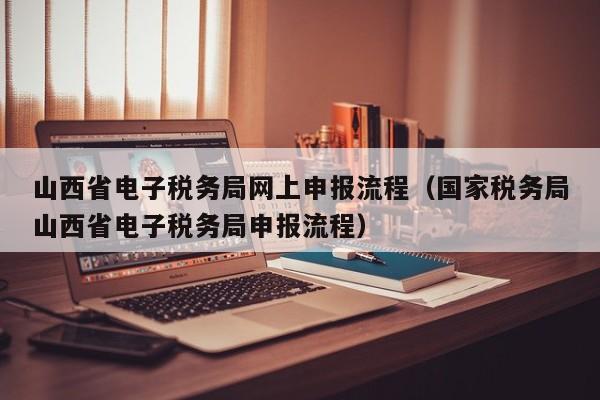 山西省电子税务局网上申报流程（国家税务局山西省电子税务局申报流程）